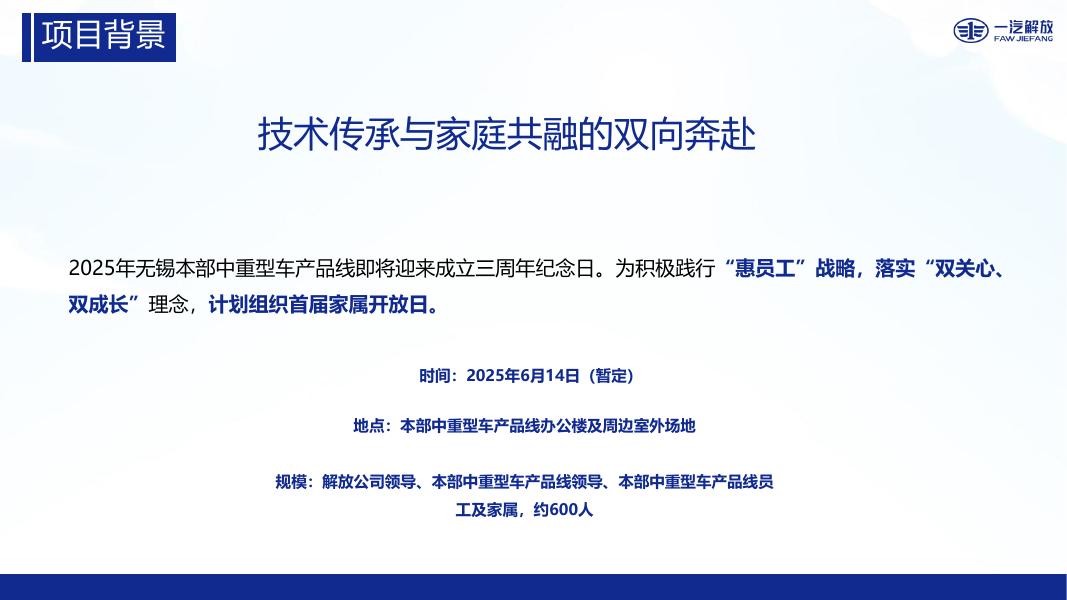 项目背景

一汽解放
FAW JIEFANG

技术传承与家庭共融的双向奔赴

2025年无锡本部中重型车产品线即将迎来成立三周年纪念日。为积极践行“惠员工”战略，落实“双关心、双成长”理念，计划组织首届家属开放日。

时间：2025年6月14日（暂定）

地点：本部中重型车产品线办公楼及周边室外场地

规模：解放公司领导、本部中重型车产品线领导、本部中重型车产品线员工及家属，约600人